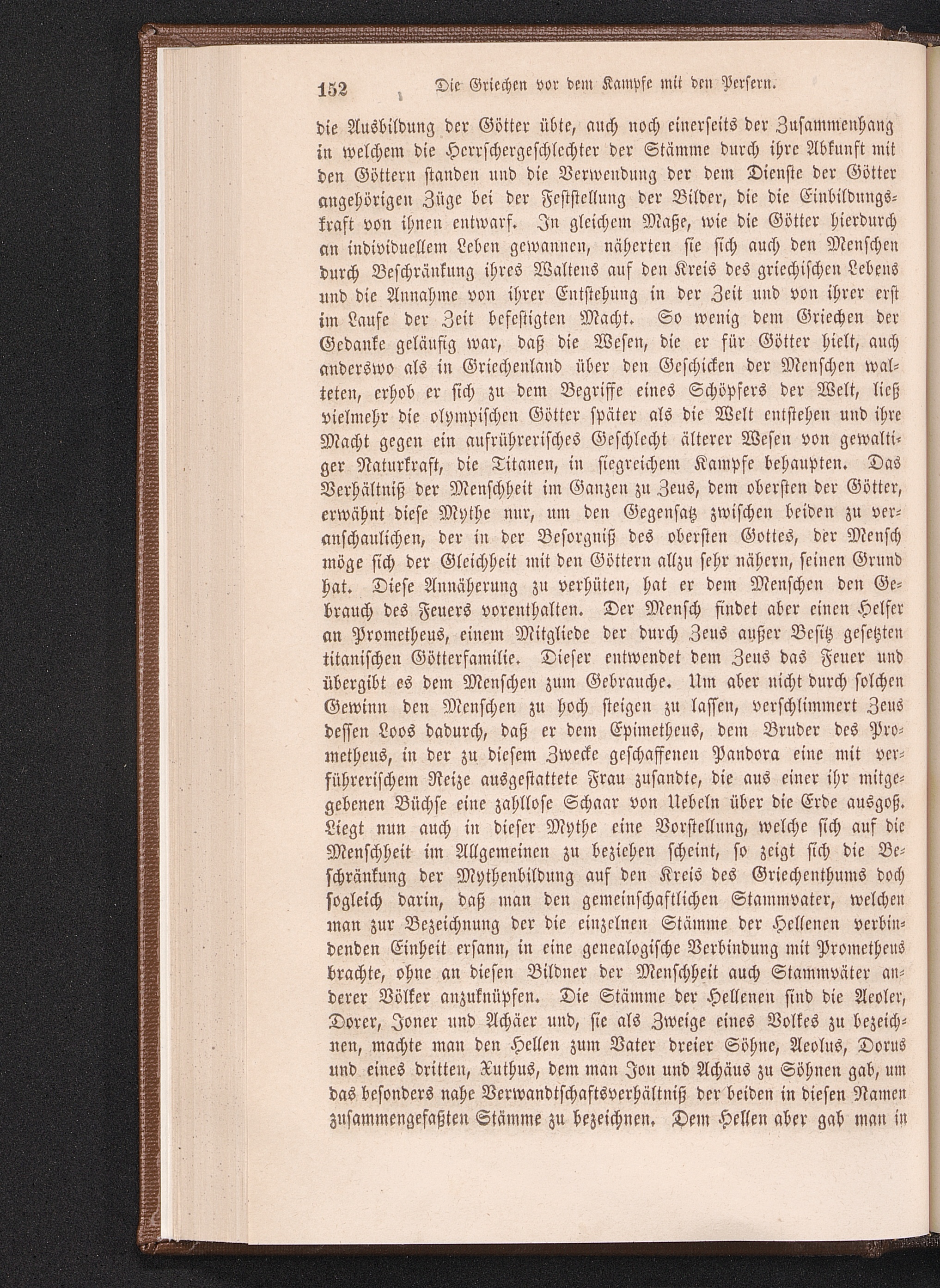 152 Die Griechen vor dem Kampfe mit den Persern.

die Ausbildung der Götter übte, auch noch einerseits der Zusammenhang in welchem die Herrschergeschlechter der Stämme durch ihre Abkunft mit den Göttern standen und die Verwendung der dem Dienste der Götter angehörigen Züge bei der Feststellung der Bilder, die die Einbildungskraft von ihnen entwarf. In gleichem Maße, wie die Götter hierdurch an individuellem Leben gewannen, näherten sie sich auch den Menschen durch Beschränkung ihres Waltens auf den Kreis des griechischen Lebens und die Annahme von ihrer Entstehung in der Zeit und von ihrer erst im Laufe der Zeit befestigten Macht. So wenig dem Griechen der Gedanke geläufig war, daß die Wesen, die er für Götter hielt, auch anderswo als in Griechenland über den Geschicken der Menschen walteten, erhob er sich zu dem Begriffe eines Schöpfers der Welt, ließ vielmehr die olympischen Götter später als die Welt entstehen und ihre Macht gegen ein aufrührerisches Geschlecht älterer Wesen von gewaltiger Naturkraft, die Titanen, in siegreichem Kampfe behaupten. Das Verhältniß der Menschheit im Ganzen zu Zeus, dem obersten der Götter, erwähnt diese Mythe nur, um den Gegensatz zwischen beiden zu veranschaulichen, der in der Besorgniß des obersten Gottes, der Mensch möge sich der Gleichheit mit den Göttern allzu sehr nähern, seinen Grund hat. Diese Annäherung zu verhüten, hat er dem Menschen den Gebrauch des Feuers vorenthalten. Der Mensch findet aber einen Helfer an Prometheus, einem Mitgliede der durch Zeus außer Besitz gesetzten titanischen Götterfamilie. Dieser entwendet dem Zeus das Feuer und übergibt es dem Menschen zum Gebrauche. Um aber nicht durch solchen Gewinn den Menschen zu hoch steigen zu lassen, verschlimmert Zeus dessen Loos dadurch, daß er dem Epimetheus, dem Bruder des Prometheus, in der zu diesem Zwecke geschaffenen Pandora eine mit verführerischem Reize ausgestattete Frau zusandte, die aus einer ihr mitgegebenen Büchse eine zahllose Schaar von Uebeln über die Erde ausgoß. Liegt nun auch in dieser Mythe eine Vorstellung, welche sich auf die Menschheit im Allgemeinen zu beziehen scheint, so zeigt sich die Beschränkung der Mythenbildung auf den Kreis des Griechenthums doch sogleich darin, daß man den gemeinschaftlichen Stammvater, welchen man zur Bezeichnung der die einzelnen Stämme der Hellenen verbindenden Einheit ersann, in eine genealogische Verbindung mit Prometheus brachte, ohne an diesen Bildner der Menschheit auch Stammväter anderer Völker anzuknüpfen. Die Stämme der Hellenen sind die Aeoler, Dorer, Joner und Achäer und, sie als Zweige eines Volkes zu bezeichnen, machte man den Hellen zum Vater dreier Söhne, Aeolus, Dorus und eines dritten, Xuthus, dem man Jon und Achäus zu Söhnen gab, um das besonders nahe Verwandtschaftsverhältniß der beiden in diesen Namen zusammengefaßten Stämme zu bezeichnen. Dem Hellen aber gab man in